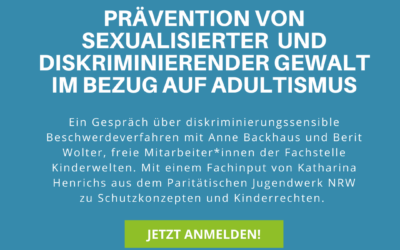 PRÄVENTION VON SEXUALISIERTER UND DISKRIMINIERENDER GEWALT IM BEZUG AUF ADULTISMUS

Ein Gespräch über diskriminierungssensible Beschwerdeverfahren mit Anne Backhaus und Berit Wolter, freie Mitarbeiter*innen der Fachstelle Kinderwelten. Mit einem Fachinput von Katharina Henrichs aus dem Paritätischen Jugendwerk NRW zu Schutzkonzepten und Kinderrechten.

JETZT ANMELDEN!